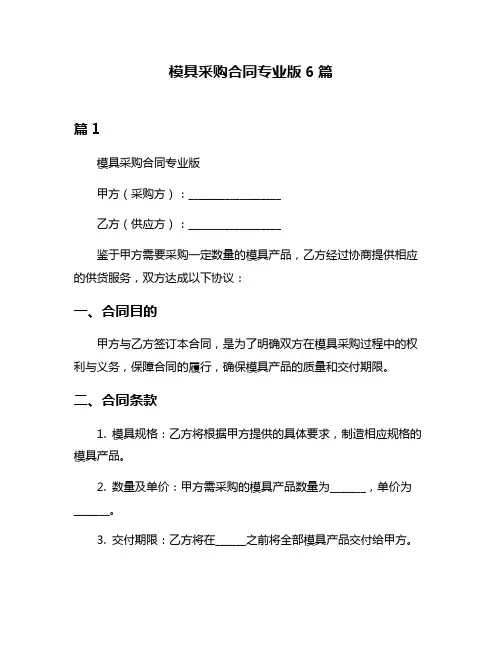 模具采购合同专业版 6 篇

篇 1

模具采购合同专业版

甲方（采购方）：________________

乙方（供应方）：________________

鉴于甲方需要采购一定数量的模具产品，乙方经过协商提供相应的供货服务，双方达成以下协议：

一、合同目的

甲方与乙方签订本合同，是为了明确双方在模具采购过程中的权利与义务，保障合同的履行，确保模具产品的质量和交付期限。

二、合同条款

1. 模具规格：乙方将根据甲方提供的具体要求，制造相应规格的模具产品。

2. 数量及单价：甲方需采购的模具产品数量为______，单价为______。

3. 交付期限：乙方将在_____之前将全部模具产品交付给甲方。